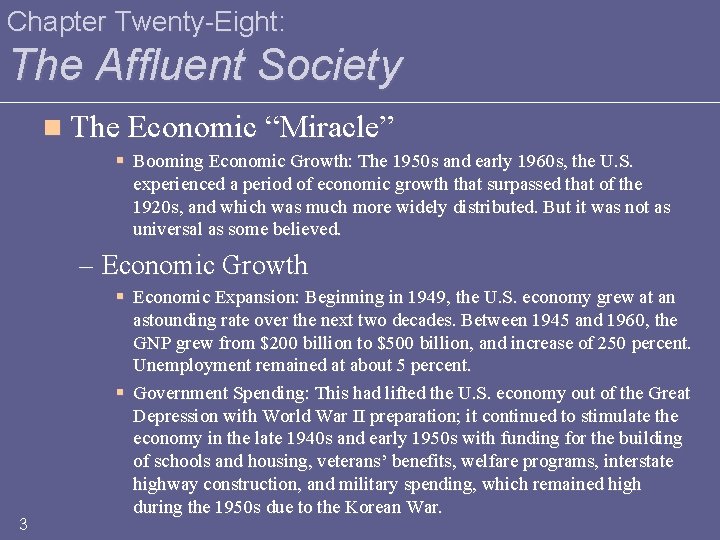 Chapter Twenty-Eight:
The Affluent Society

The Economic “Miracle”

Booming Economic Growth: The 1950s and early 1960s, the U.S. experienced a period of economic growth that surpassed that of the 1920s, and which was much more widely distributed. But it was not as universal as some believed.

– Economic Growth

Economic Expansion: Beginning in 1949, the U.S. economy grew at an astounding rate over the next two decades. Between 1945 and 1960, the GNP grew from \$200 billion to \$500 billion, and increase of 250 percent. Unemployment remained at about 5 percent.

Government Spending: This had lifted the U.S. economy out of the Great Depression with World War II preparation; it continued to stimulate the economy in the late 1940s and early 1950s with funding for the building of schools and housing, veterans’ benefits, welfare programs, interstate highway construction, and military spending, which remained high during the 1950s due to the Korean War.

3